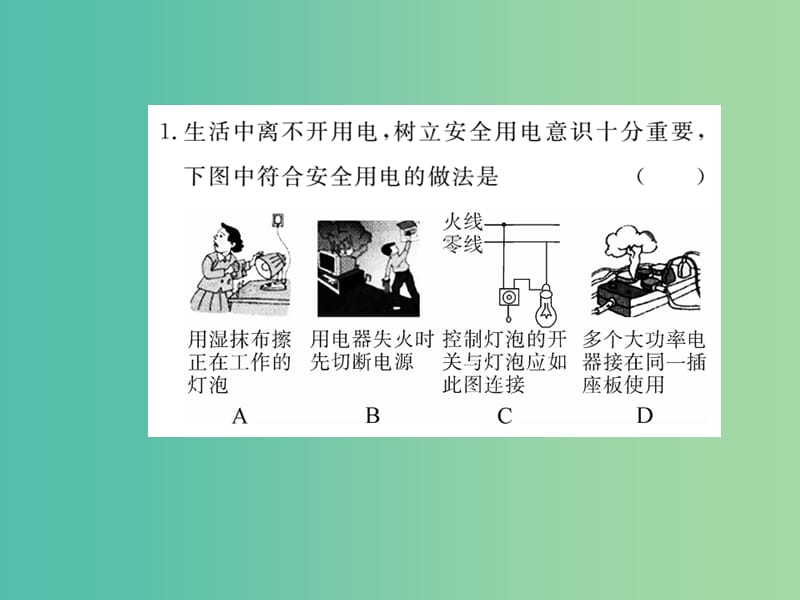 1. 生活中离不开用电，树立安全用电意识十分重要，下图中符合安全用电的做法是 （　）

火线
零线

用湿抹布擦正在工作的灯泡
A

用电器失火时先切断电源
B

控制灯泡的开关与灯泡应如此图连接
C

多个大功率电器接在同一插座板使用
D